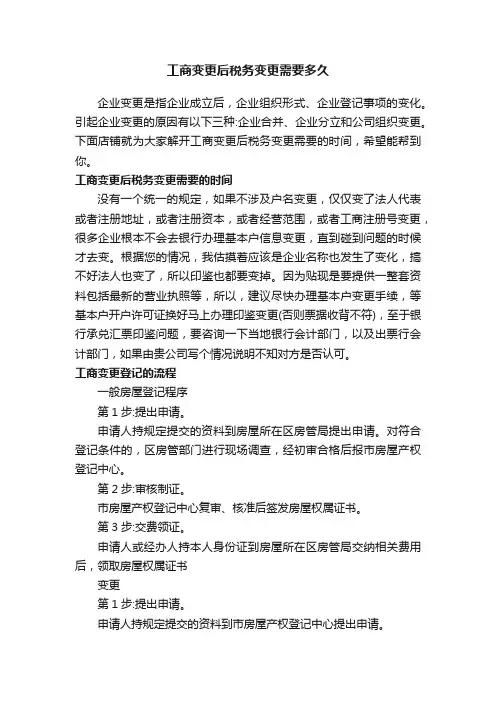 工商变更后税务变更需要多久

企业变更是指企业成立后，企业组织形式、企业登记事项的变化。引起企业变更的原因有以下三种:企业合并、企业分立和公司组织变更。下面店铺就为大家解开工商变更后税务变更需要的时间，希望能帮到你。

工商变更后税务变更需要的时间

没有一个统一的规定，如果不涉及户名变更，仅仅变了法人代表或者注册地址，或者注册资本，或者经营范围，或者工商注册号变更，很多企业根本不会去银行办理基本户信息变更，直到碰到问题的时候才去变。根据您的情况，我估摸着应该是企业名称也发生了变化，搞不好法人也变了，所以印鉴也都要变掉。因为贴现是要提供一整套资料包括最新的营业执照等，所以，建议尽快办理基本户变更手续，等基本户开户许可证换好马上办理印鉴变更(否则票据收背不符)，至于银行承兑汇票印鉴问题，要咨询一下当地银行会计部门，以及出票行会计部门，如果由贵公司写个情况说明不知对方是否认可。

工商变更登记的流程

一般房屋登记程序

第 1 步:提出申请。

申请人持规定提交的资料到房屋所在区房管局提出申请。对符合登记条件的，区房管部门进行现场调查，经初审合格后报市房屋产权登记中心。

第 2 步:审核制证。

市房屋产权登记中心复审、核准后签发房屋权属证书。

第 3 步:交费领证。

申请人或经办人持本人身份证到房屋所在区房管局交纳相关费用后，领取房屋权属证书

变更

第 1 步:提出申请。

申请人持规定提交的资料到市房屋产权登记中心提出申请。